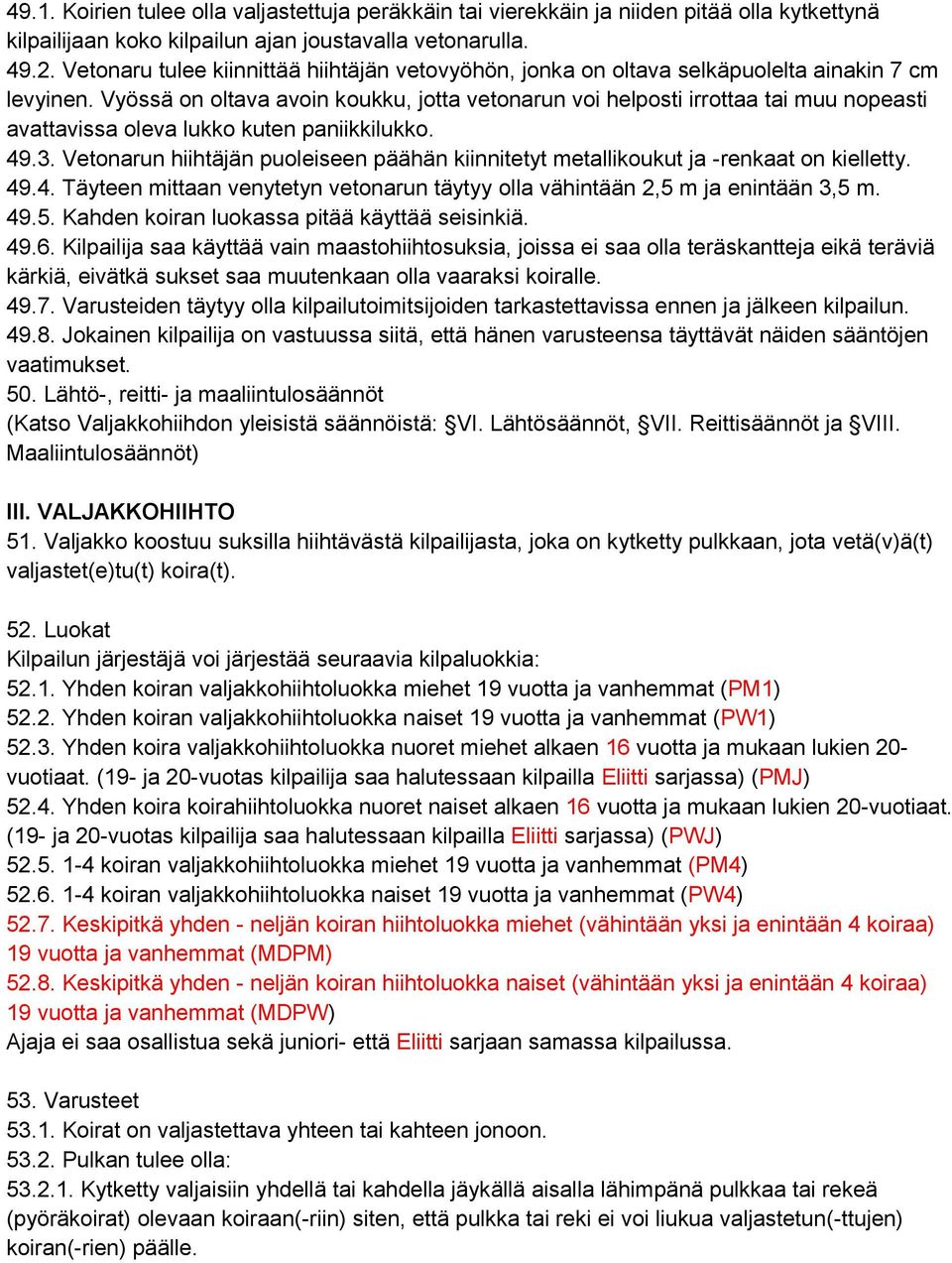 49.1. Koirien tulee olla valjastettuja peräkkäin tai vierekkäin ja niiden pitää olla kytkettynä kilpailijaan koko kilpailun ajan joustavalla vetonarulla.
49.2. Vetonaru tulee kiinnittää hiihtäjän vetovyöhön, jonka on oltava selkäpuolelta ainakin 7 cm levyinen. Vyössä on oltava avoin koukku, jotta vetonarun voi helposti irrottaa tai muu nopeasti avattavissa oleva lukko kuten paniikkilukko.
49.3. Vetonarun hiihtäjän puoleiseen päähän kiinnitetyt metallikoukut ja -renkaat on kielletty.
49.4. Täyteen mittaan venytetyn vetonarun täytyy olla vähintään 2,5 m ja enintään 3,5 m.
49.5. Kahden koiran luokassa pitää käyttää seisinkiä.
49.6. Kilpailija saa käyttää vain maastohiihtosuksia, joissa ei saa olla teräskantteja eikä teräviä kärkiä, eivätkä sukset saa muutenkaan olla vaaraksi koiralle.
49.7. Varusteiden täytyy olla kilpailutoimitsijoiden tarkastettavissa ennen ja jälkeen kilpailun.
49.8. Jokainen kilpailija on vastuussa siitä, että hänen varusteensa täyttävät näiden sääntöjen vaatimukset.
50. Lähtö-, reitti- ja maaliintulosäännöt
(Katso Valjakkohiihdon yleisistä säännöistä: §VI. Lähtösäännöt, §VII. Reittisäännöt ja §VIII. Maaliintulosäännöt)

III. VALJAKKOHIIHTO
51. Valjakko koostuu suksilla hiihtävästä kilpailijasta, joka on kytketty pulkkaan, jota vetä(v)ä(t) valjastet(e)tu(t) koira(t).

52. Luokat
Kilpailun järjestäjä voi järjestää seuraavia kilpaluokkia:
52.1. Yhden koiran valjakkohiihtoluokka miehet 19 vuotta ja vanhemmat (PM1)
52.2. Yhden koiran valjakkohiihtoluokka naiset 19 vuotta ja vanhemmat (PW1)
52.3. Yhden koira valjakkohiihtoluokka nuoret miehet alkaen 16 vuotta ja mukaan lukien 20-vuotiaat. (19- ja 20-vuotas kilpailija saa halutessaan kilpailla Eliitti sarjassa) (PMJ)
52.4. Yhden koira koirahiihtoluokka nuoret naiset alkaen 16 vuotta ja mukaan lukien 20-vuotiaat. (19- ja 20-vuotas kilpailija saa halutessaan kilpailla Eliitti sarjassa) (PWJ)
52.5. 1-4 koiran valjakkohiihtoluokka miehet 19 vuotta ja vanhemmat (PM4)
52.6. 1-4 koiran valjakkohiihtoluokka naiset 19 vuotta ja vanhemmat (PW4)
52.7. Keskipitkä yhden - neljän koiran hiihtoluokka miehet (vähintään yksi ja enintään 4 koiraa) 19 vuotta ja vanhemmat (MDPM)
52.8. Keskipitkä yhden - neljän koiran hiihtoluokka naiset (vähintään yksi ja enintään 4 koiraa) 19 vuotta ja vanhemmat (MDPW)
Ajaja ei saa osallistua sekä juniori- että Eliitti sarjaan samassa kilpailussa.

53. Varusteet
53.1. Koirat on valjastettava yhteen tai kahteen jonoon.
53.2. Pulkan tulee olla:
53.2.1. Kytketty valjaisiin yhdellä tai kahdella jäykällä aisalla lähimpänä pulkkaa tai rekeä (pyöräkoirat) olevaan koiraan(-riin) siten, että pulkka tai reki ei voi liukua valjastetun(-ttujen) koiran(-rien) päälle.